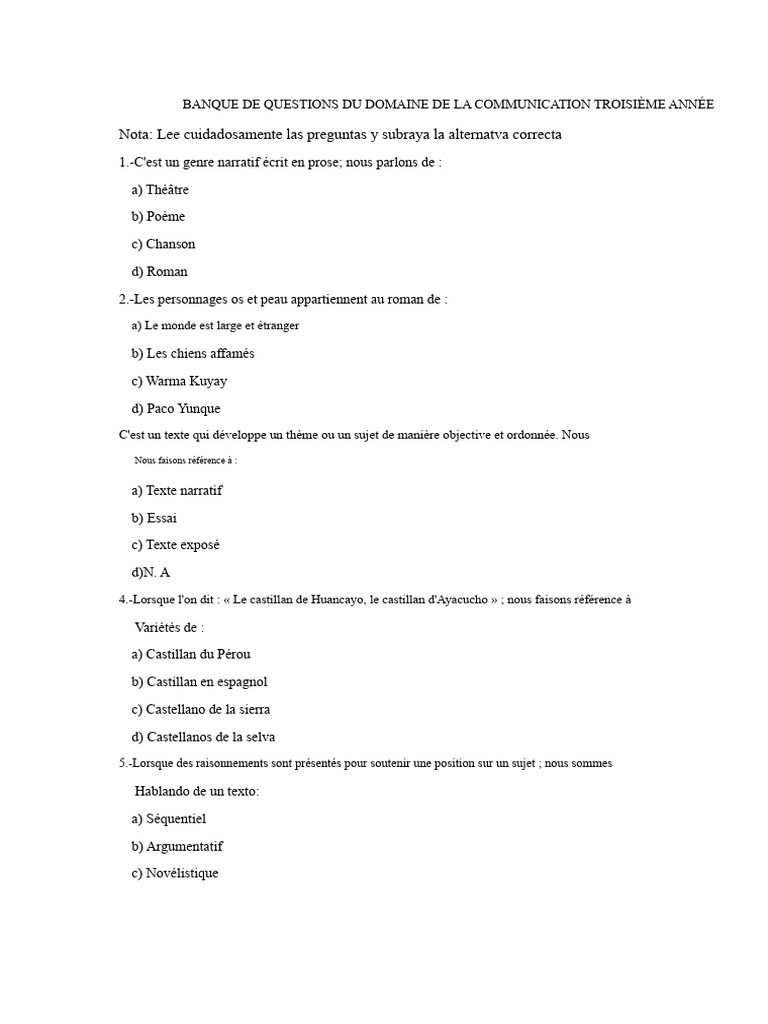 BANQUE DE QUESTIONS DU DOMAINE DE LA COMMUNICATION TROISIÈME ANNÉE

Nota: Lee cuidadosamente las preguntas y subraya la alternatva correcta

1.-C'est un genre narratif écrit en prose; nous parlons de :

a) Théâtre

b) Poème

c) Chanson

d) Roman

2.-Les personnages os et peau appartiennent au roman de :

a) Le monde est large et étranger

b) Les chiens affamés

c) Warma Kuyay

d) Paco Yunque

C'est un texte qui développe un thème ou un sujet de manière objective et ordonnée. Nous

Nous faisons référence à :

a) Texte narratif

b) Essai

c) Texte exposé

d)N. A

4.-Lorsque l'on dit : « Le castillan de Huancayo, le castillan d'Ayacucho » ; nous faisons référence à

Variétés de :

a) Castillan du Pérou

b) Castillan en espagnol

c) Castellano de la sierra

d) Castellanos de la selva

5.-Lorsque des raisonnements sont présentés pour soutenir une position sur un sujet ; nous sommes

Hablando de un texto:

a) Séquentiel

b) Argumentatif

c) Novélistique